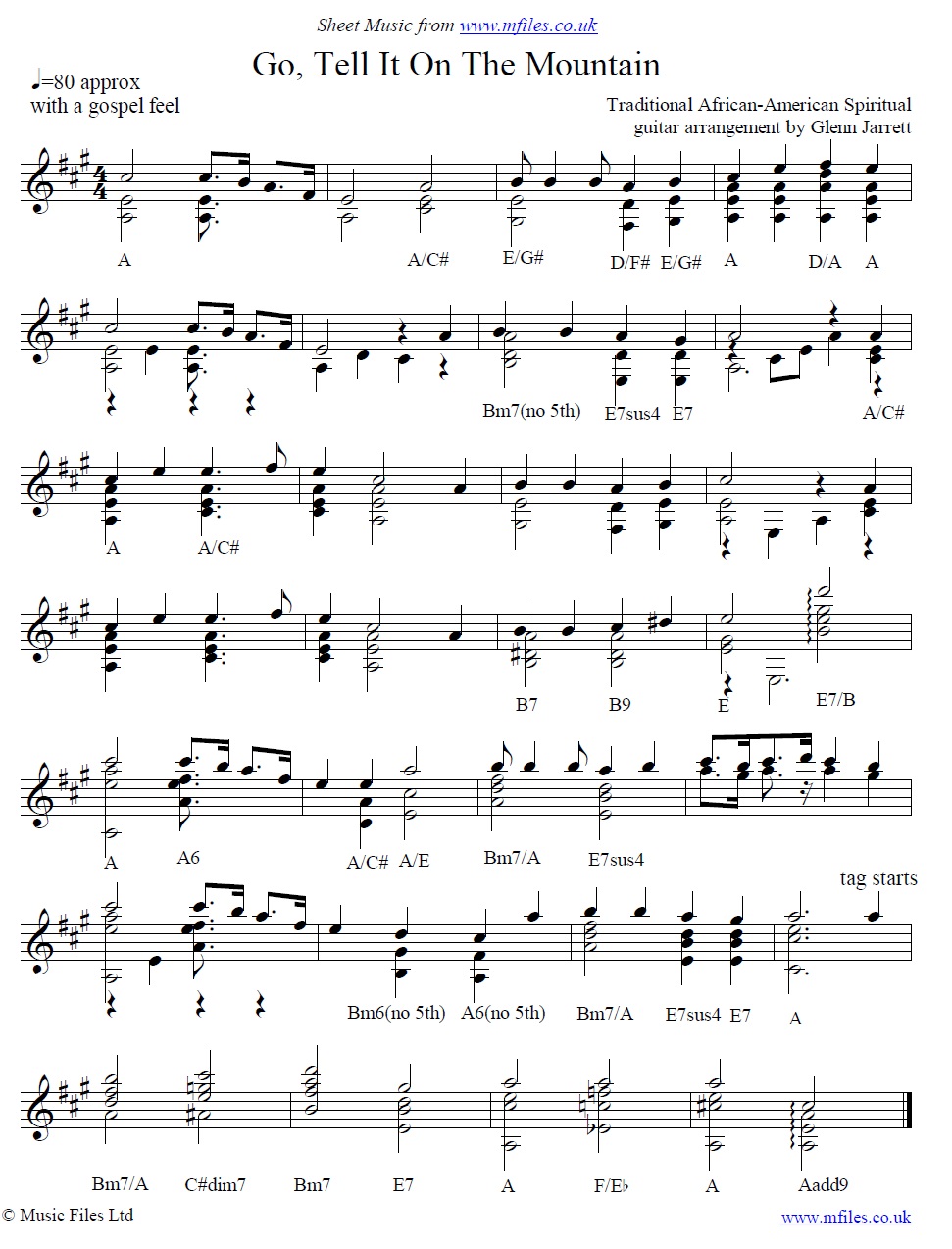 Sheet Music from www.mfiles.co.uk

Go, Tell It On The Mountain

♩=80 approx
with a gospel feel

Traditional African-American Spiritual
guitar arrangement by Glenn Jarrett

A A/C# E/G# D/F# E/G# A D/A A

Bm7(no 5th) E7sus4 E7 A/C#

A A/C#

B7 B9 E E7/B

A A6 A/C# A/E Bm7/A E7sus4

tag starts

Bm6(no 5th) A6(no 5th) Bm7/A E7sus4 E7 A

Bm7/A C#dim7 Bm7 E7 A F/E♭ A Aadd9

© Music Files Ltd

www.mfiles.co.uk